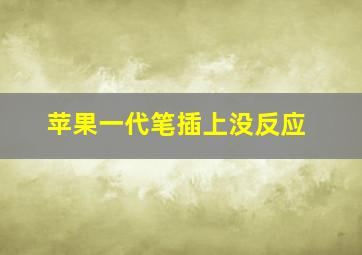 苹果一代笔插上没反应